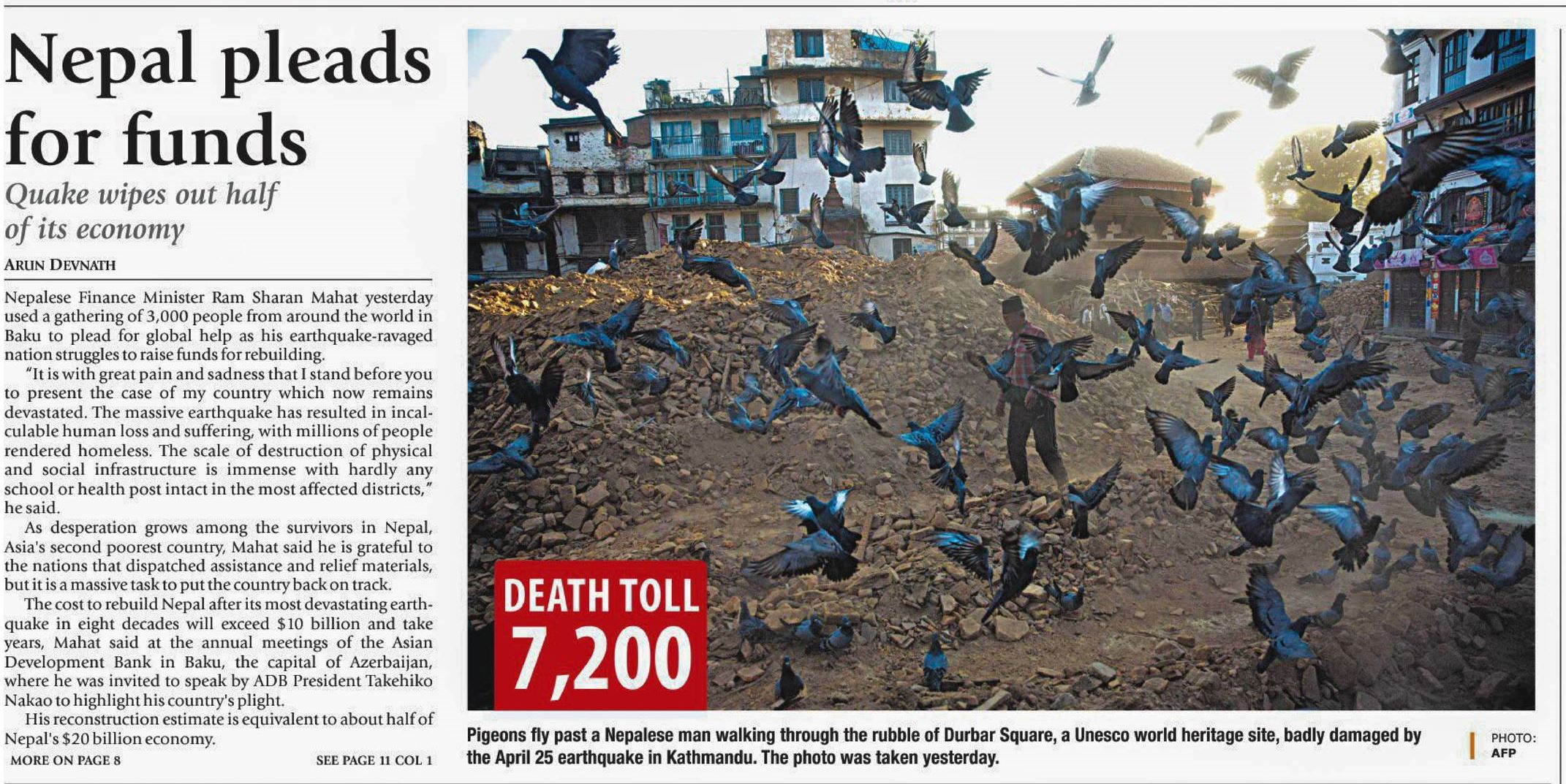 Nepal pleads for funds

Quake wipes out half of its economy

ARUN DEVNATH

Nepalese Finance Minister Ram Sharan Mahat yesterday used a gathering of 3,000 people from around the world in Baku to plead for global help as his earthquake-ravaged nation struggles to raise funds for rebuilding.

"It is with great pain and sadness that I stand before you to present the case of my country which now remains devastated. The massive earthquake has resulted in incalculable human loss and suffering, with millions of people rendered homeless. The scale of destruction of physical and social infrastructure is immense with hardly any school or health post intact in the most affected districts," he said.

As desperation grows among the survivors in Nepal, Asia's second poorest country, Mahat said he is grateful to the nations that dispatched assistance and relief materials, but it is a massive task to put the country back on track.

The cost to rebuild Nepal after its most devastating earthquake in eight decades will exceed $10 billion and take years, Mahat said at the annual meetings of the Asian Development Bank in Baku, the capital of Azerbaijan, where he was invited to speak by ADB President Takehiko Nakao to highlight his country's plight.

His reconstruction estimate is equivalent to about half of Nepal's $20 billion economy.

MORE ON PAGE 8

SEE PAGE 11 COL 1

DEATH TOLL
7,200

Pigeons fly past a Nepalese man walking through the rubble of Durbar Square, a Unesco world heritage site, badly damaged by the April 25 earthquake in Kathmandu. The photo was taken yesterday.

PHOTO:
AFP